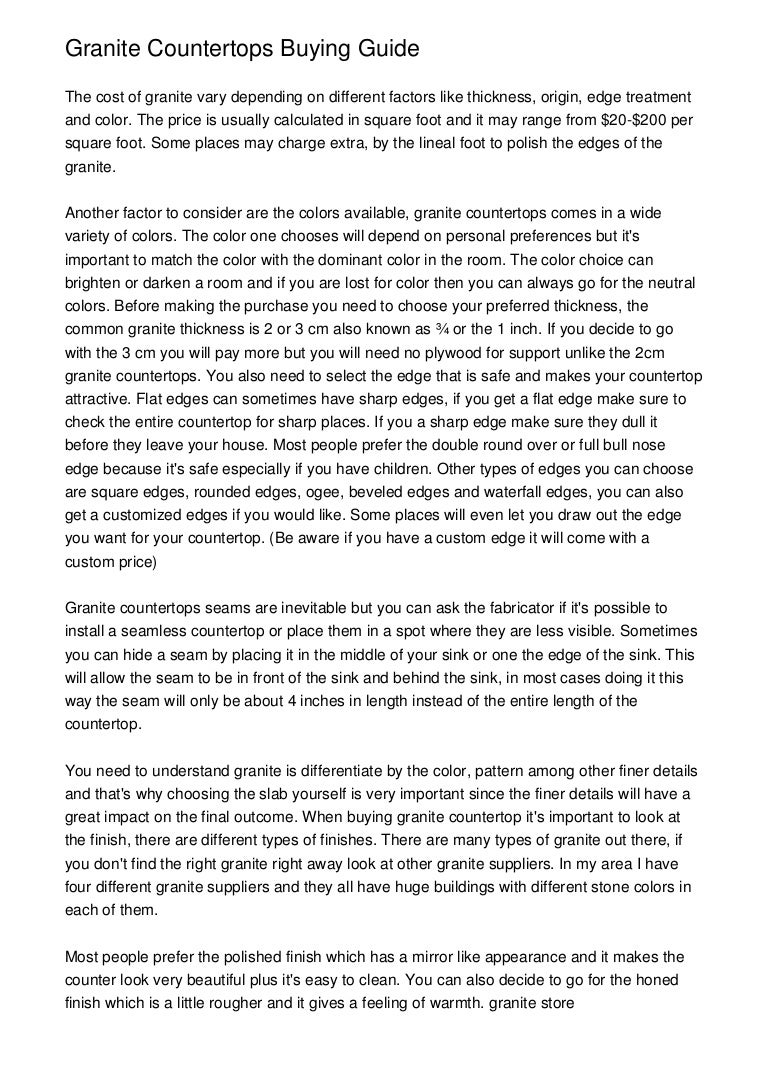 Granite Countertops Buying Guide

The cost of granite vary depending on different factors like thickness, origin, edge treatment and color. The price is usually calculated in square foot and it may range from \$20-\$200 per square foot. Some places may charge extra, by the lineal foot to polish the edges of the granite.

Another factor to consider are the colors available, granite countertops comes in a wide variety of colors. The color one chooses will depend on personal preferences but it's important to match the color with the dominant color in the room. The color choice can brighten or darken a room and if you are lost for color then you can always go for the neutral colors. Before making the purchase you need to choose your preferred thickness, the common granite thickness is 2 or 3 cm also known as ¾ or the 1 inch. If you decide to go with the 3 cm you will pay more but you will need no plywood for support unlike the 2cm granite countertops. You also need to select the edge that is safe and makes your countertop attractive. Flat edges can sometimes have sharp edges, if you get a flat edge make sure to check the entire countertop for sharp places. If you a sharp edge make sure they dull it before they leave your house. Most people prefer the double round over or full bull nose edge because it's safe especially if you have children. Other types of edges you can choose are square edges, rounded edges, ogee, beveled edges and waterfall edges, you can also get a customized edges if you would like. Some places will even let you draw out the edge you want for your countertop. (Be aware if you have a custom edge it will come with a custom price)

Granite countertops seams are inevitable but you can ask the fabricator if it's possible to install a seamless countertop or place them in a spot where they are less visible. Sometimes you can hide a seam by placing it in the middle of your sink or one the edge of the sink. This will allow the seam to be in front of the sink and behind the sink, in most cases doing it this way the seam will only be about 4 inches in length instead of the entire length of the countertop.

You need to understand granite is differentiate by the color, pattern among other finer details and that's why choosing the slab yourself is very important since the finer details will have a great impact on the final outcome. When buying granite countertop it's important to look at the finish, there are different types of finishes. There are many types of granite out there, if you don't find the right granite right away look at other granite suppliers. In my area I have four different granite suppliers and they all have huge buildings with different stone colors in each of them.

Most people prefer the polished finish which has a mirror like appearance and it makes the counter look very beautiful plus it's easy to clean. You can also decide to go for the honed finish which is a little rougher and it gives a feeling of warmth. granite store